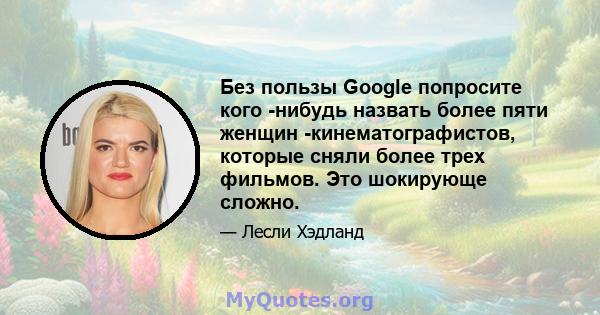 Без пользы Google попросите кого -нибудь назвать более пяти женщин -кинематографистов, которые сняли более трех фильмов. Это шокирующе сложно.

— Лесли Хэдланд

MyQuotes.org